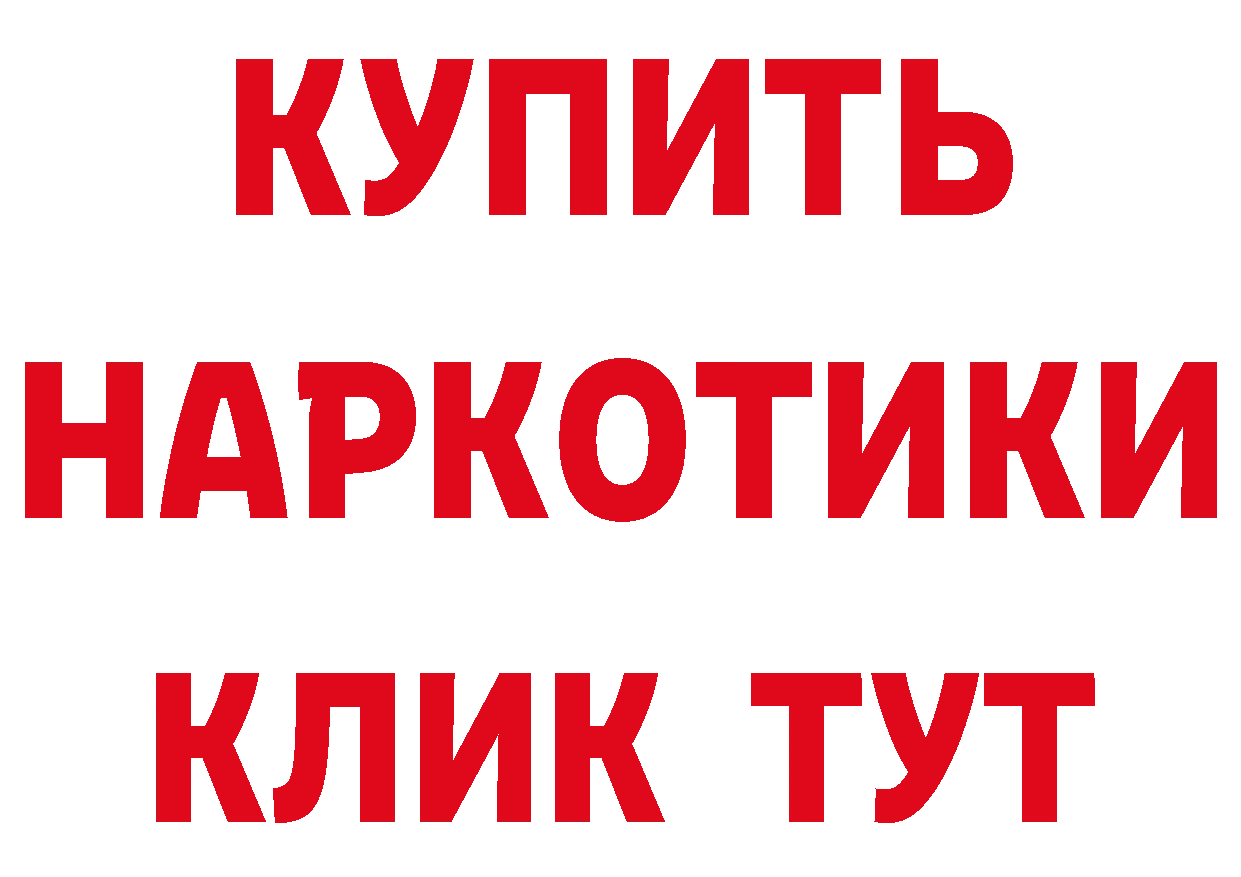 КУПИТЬ НАРКОТИКИ КЛИК ТУТ